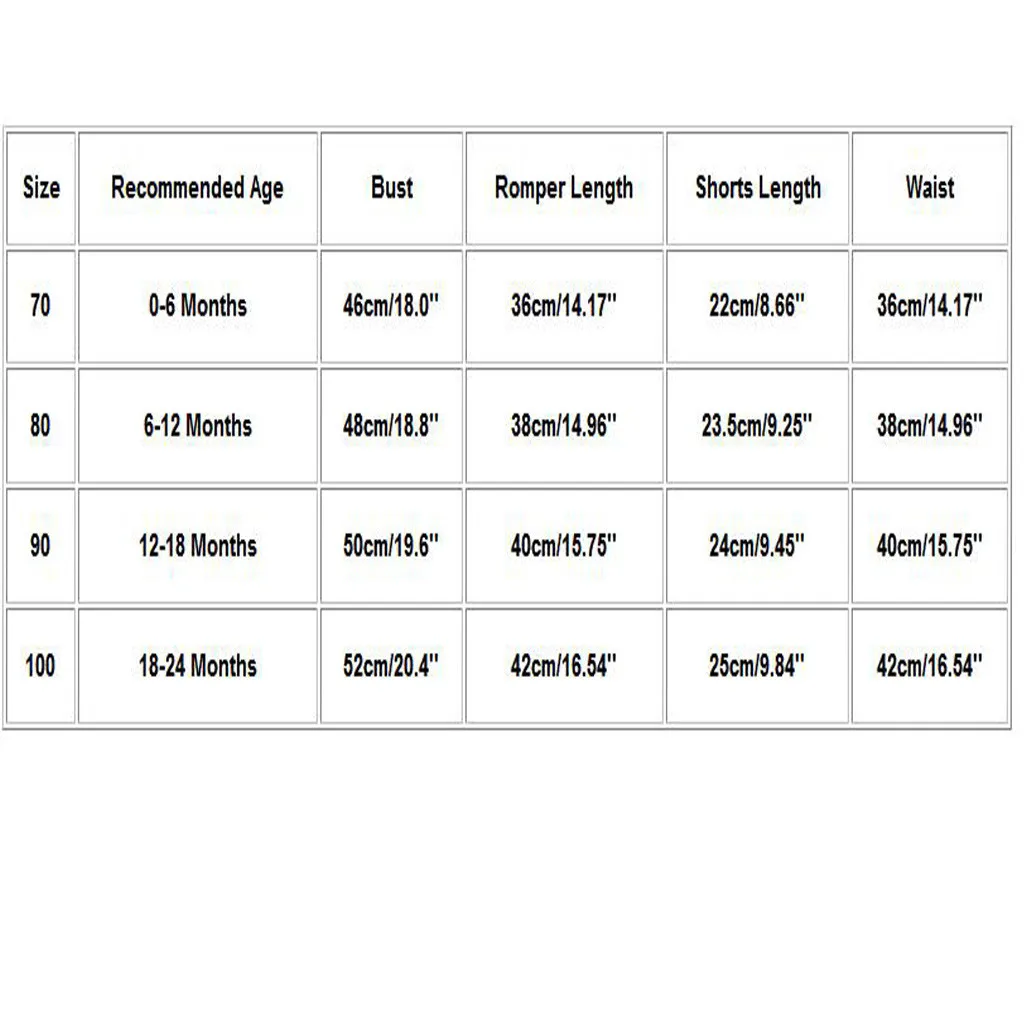 | Size | Recommended Age | Bust | Romper Length | Shorts Length | Waist |
|---|---|---|---|---|---|
| 70 | 0-6 Months | 46cm/18.0'' | 36cm/14.17'' | 22cm/8.66'' | 36cm/14.17'' |
| 80 | 6-12 Months | 48cm/18.8'' | 38cm/14.96'' | 23.5cm/9.25'' | 38cm/14.96'' |
| 90 | 12-18 Months | 50cm/19.6'' | 40cm/15.75'' | 24cm/9.45'' | 40cm/15.75'' |
| 100 | 18-24 Months | 52cm/20.4'' | 42cm/16.54'' | 25cm/9.84'' | 42cm/16.54'' |